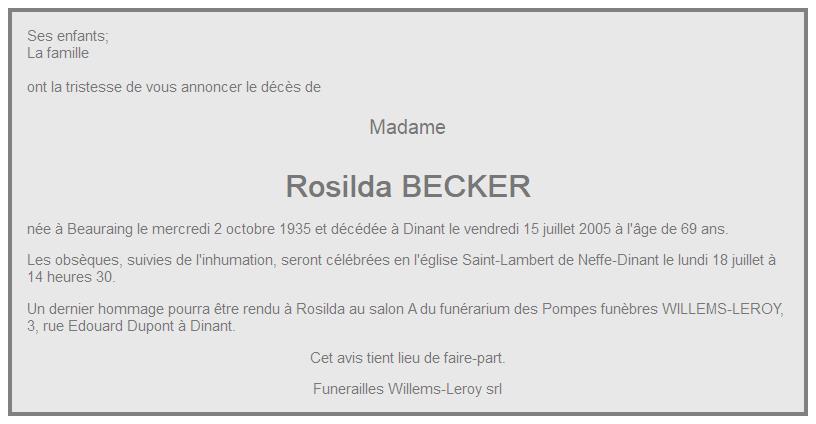 Ses enfants;
La famille

ont la tristesse de vous annoncer le décès de

Madame

Rosilda BECKER

née à Beauraing le mercredi 2 octobre 1935 et décédée à Dinant le vendredi 15 juillet 2005 à l'âge de 69 ans.

Les obsèques, suivies de l'inhumation, seront célébrées en l'église Saint-Lambert de Neffe-Dinant le lundi 18 juillet à 14 heures 30.

Un dernier hommage pourra être rendu à Rosilda au salon A du funérarium des Pompes funèbres WILLEMS-LEROY, 3, rue Edouard Dupont à Dinant.

Cet avis tient lieu de faire-part.

Funerailles Willems-Leroy srl